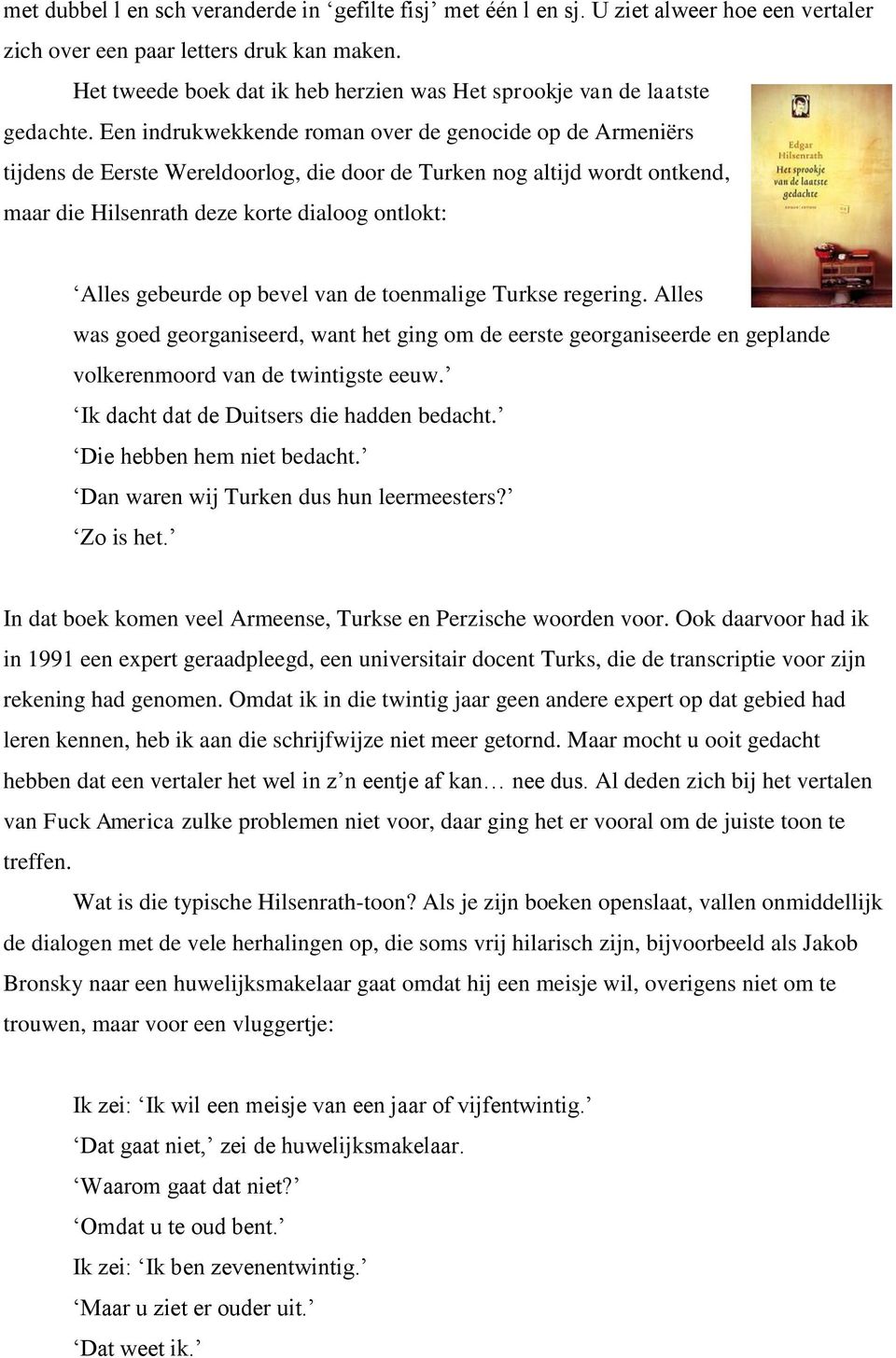 met dubbel l en sch veranderde in ‘gefilte fisj’ met één l en sj. U ziet alweer hoe een vertaler zich over een paar letters druk kan maken.

Het tweede boek dat ik heb herzien was Het sprookje van de laatste gedachte. Een indrukwekkende roman over de genocide op de Armeniërs tijdens de Eerste Wereldoorlog, die door de Turken nog altijd wordt ontkend, maar die Hilsenrath deze korte dialoog ontlokt:

Edgar Hilsenrath
Het sprookje van de laatste gedachte

‘Alles gebeurde op bevel van de toenmalige Turkse regering. Alles was goed georganiseerd, want het ging om de eerste georganiseerde en geplande volkerenmoord van de twintigste eeuw.’
‘Ik dacht dat de Duitsers die hadden bedacht.’
‘Die hebben hem niet bedacht.’
‘Dan waren wij Turken dus hun leermeesters?’
‘Zo is het.’

In dat boek komen veel Armeense, Turkse en Perzische woorden voor. Ook daarvoor had ik in 1991 een expert geraadpleegd, een universitair docent Turks, die de transcriptie voor zijn rekening had genomen. Omdat ik in die twintig jaar geen andere expert op dat gebied had leren kennen, heb ik aan die schrijfwijze niet meer getornd. Maar mocht u ooit gedacht hebben dat een vertaler het wel in z’n eentje af kan… nee dus. Al deden zich bij het vertalen van Fuck America zulke problemen niet voor, daar ging het er vooral om de juiste toon te treffen.

Wat is die typische Hilsenrath-toon? Als je zijn boeken openslaat, vallen onmiddellijk de dialogen met de vele herhalingen op, die soms vrij hilarisch zijn, bijvoorbeeld als Jakob Bronsky naar een huwelijksmakelaar gaat omdat hij een meisje wil, overigens niet om te trouwen, maar voor een vluggertje:

Ik zei: ‘Ik wil een meisje van een jaar of vijfentwintig.’
‘Dat gaat niet,’ zei de huwelijksmakelaar.
‘Waarom gaat dat niet?’
‘Omdat u te oud bent.’
Ik zei: ‘Ik ben zevenentwintig.’
‘Maar u ziet er ouder uit.’
‘Dat weet ik.’